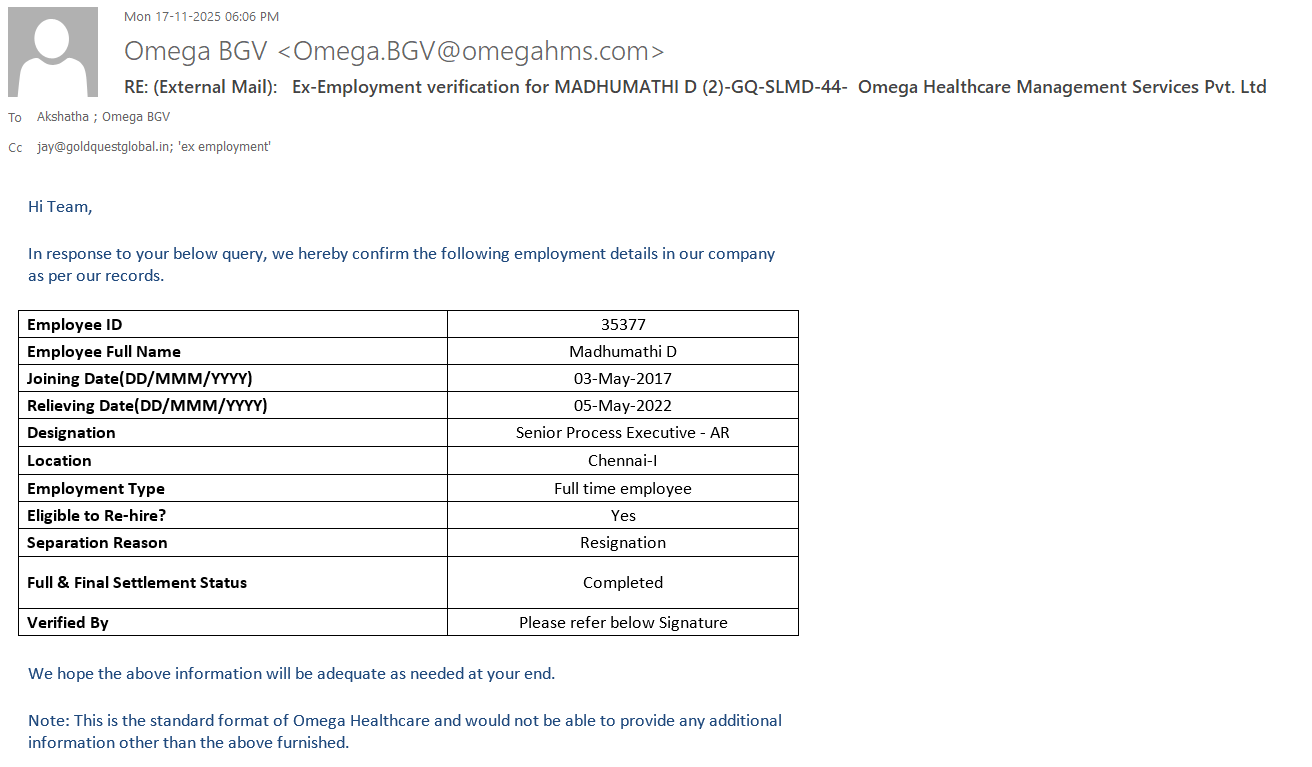 Mon 17-11-2025 06:06 PM

Omega BGV <Omega.BGV@omegahms.com>

RE: (External Mail): Ex-Employment verification for MADHUMATHI D (2)-GQ-SLMD-44- Omega Healthcare Management Services Pvt. Ltd

To Akshatha ; Omega BGV

Cc jay@goldquestglobal.in; 'ex employment'

Hi Team,

In response to your below query, we hereby confirm the following employment details in our company as per our records.

| Employee ID | 35377 |
|---|---|
| Employee Full Name | Madhumathi D |
| Joining Date(DD/MMM/YYYY) | 03-May-2017 |
| Relieving Date(DD/MMM/YYYY) | 05-May-2022 |
| Designation | Senior Process Executive - AR |
| Location | Chennai-I |
| Employment Type | Full time employee |
| Eligible to Re-hire? | Yes |
| Separation Reason | Resignation |
| Full & Final Settlement Status | Completed |
| Verified By | Please refer below Signature |

We hope the above information will be adequate as needed at your end.

Note: This is the standard format of Omega Healthcare and would not be able to provide any additional information other than the above furnished.